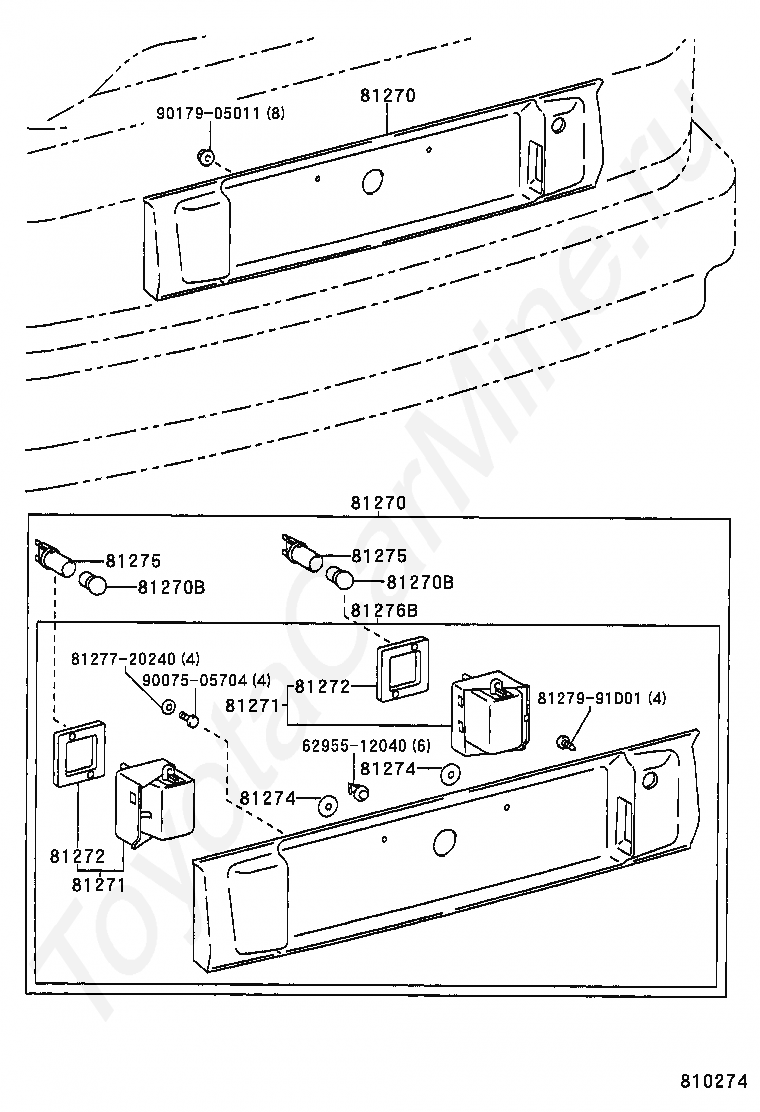 90179-05011 (8)
81270

81270
81275
81270B
81275
81270B
81276B
81277-20240 (4)
90075-05704 (4)
81272
81271
81279-91D01 (4)
62955-12040 (6)
81274
81274
81272
81271

ToyotaCarMine.ru

810274